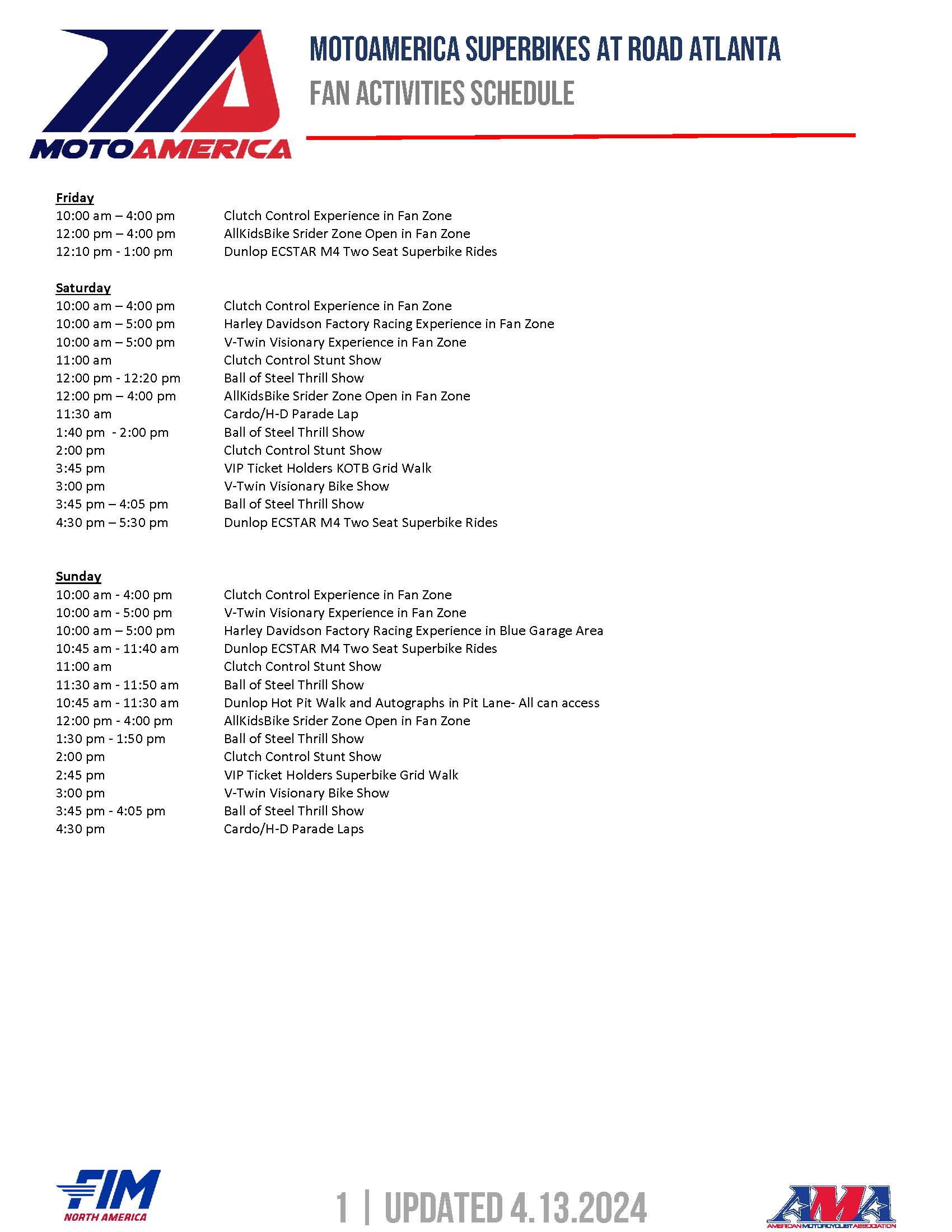 MOTOAMERICA

MOTOAMERICA SUPERBIKES AT ROAD ATLANTA
FAN ACTIVITIES SCHEDULE

Friday
10:00 am – 4:00 pm Clutch Control Experience in Fan Zone
12:00 pm – 4:00 pm AllKidsBike Srider Zone Open in Fan Zone
12:10 pm - 1:00 pm Dunlop ECSTAR M4 Two Seat Superbike Rides

Saturday
10:00 am – 4:00 pm Clutch Control Experience in Fan Zone
10:00 am – 5:00 pm Harley Davidson Factory Racing Experience in Fan Zone
10:00 am – 5:00 pm V-Twin Visionary Experience in Fan Zone
11:00 am Clutch Control Stunt Show
12:00 pm - 12:20 pm Ball of Steel Thrill Show
12:00 pm – 4:00 pm AllKidsBike Srider Zone Open in Fan Zone
11:30 am Cardo/H-D Parade Lap
1:40 pm - 2:00 pm Ball of Steel Thrill Show
2:00 pm Clutch Control Stunt Show
3:45 pm VIP Ticket Holders KOTB Grid Walk
3:00 pm V-Twin Visionary Bike Show
3:45 pm – 4:05 pm Ball of Steel Thrill Show
4:30 pm – 5:30 pm Dunlop ECSTAR M4 Two Seat Superbike Rides

Sunday
10:00 am - 4:00 pm Clutch Control Experience in Fan Zone
10:00 am - 5:00 pm V-Twin Visionary Experience in Fan Zone
10:00 am – 5:00 pm Harley Davidson Factory Racing Experience in Blue Garage Area
10:45 am - 11:40 am Dunlop ECSTAR M4 Two Seat Superbike Rides
11:00 am Clutch Control Stunt Show
11:30 am - 11:50 am Ball of Steel Thrill Show
10:45 am - 11:30 am Dunlop Hot Pit Walk and Autographs in Pit Lane- All can access
12:00 pm - 4:00 pm AllKidsBike Srider Zone Open in Fan Zone
1:30 pm - 1:50 pm Ball of Steel Thrill Show
2:00 pm Clutch Control Stunt Show
2:45 pm VIP Ticket Holders Superbike Grid Walk
3:00 pm V-Twin Visionary Bike Show
3:45 pm - 4:05 pm Ball of Steel Thrill Show
4:30 pm Cardo/H-D Parade Laps

FIM NORTH AMERICA

1 | UPDATED 4.13.2024

AMA AMERICAN MOTORCYCLIST ASSOCIATION